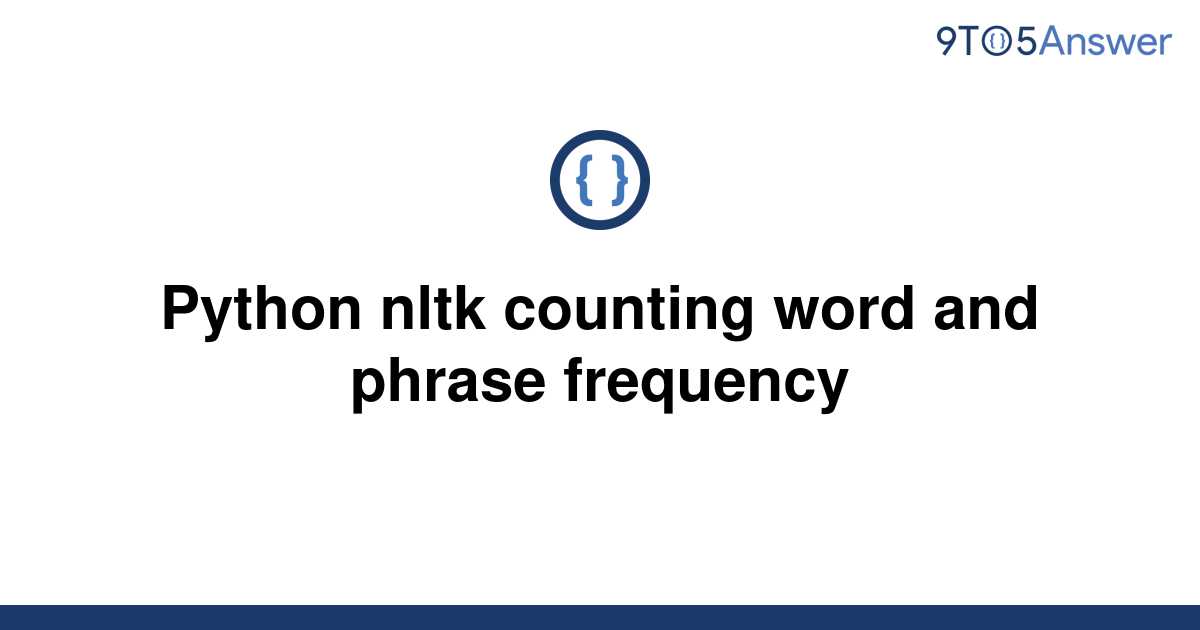 9TO5Answer

{ }

Python nltk counting word and phrase frequency